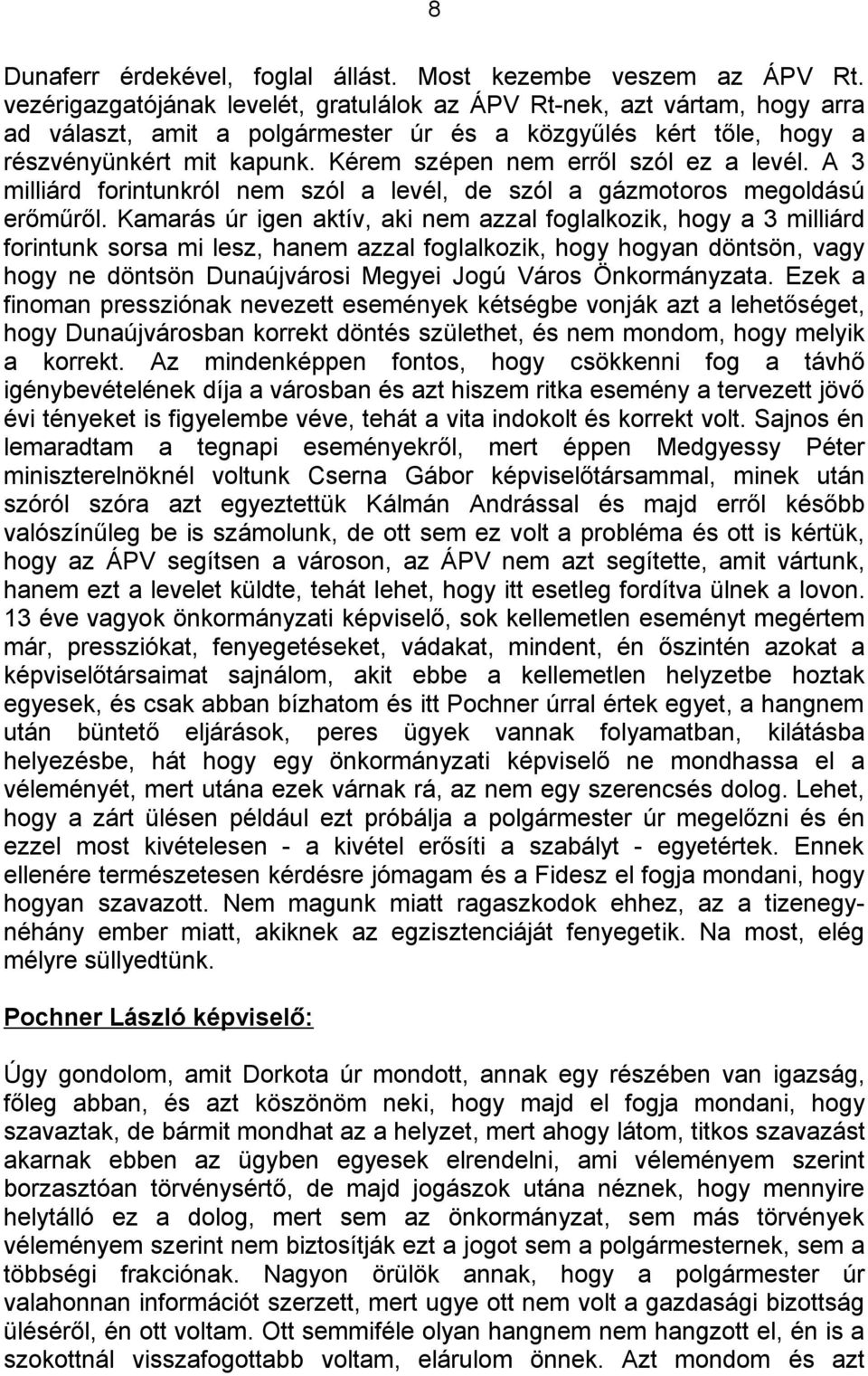 8

Dunaferr érdekével, foglal állást. Most kezembe veszem az ÁPV Rt. vezérigazgatójának levelét, gratulálok az ÁPV Rt-nek, azt vártam, hogy arra ad választ, amit a polgármester úr és a közgyűlés kért tőle, hogy a részvényünkért mit kapunk. Kérem szépen nem erről szól ez a levél. A 3 milliárd forintunkról nem szól a levél, de szól a gázmotoros megoldású erőműről. Kamarás úr igen aktív, aki nem azzal foglalkozik, hogy a 3 milliárd forintunk sorsa mi lesz, hanem azzal foglalkozik, hogy hogyan döntsön, vagy hogy ne döntsön Dunaújvárosi Megyei Jogú Város Önkormányzata. Ezek a finoman pressziónak nevezett események kétségbe vonják azt a lehetőséget, hogy Dunaújvárosban korrekt döntés születhet, és nem mondom, hogy melyik a korrekt. Az mindenképpen fontos, hogy csökkenni fog a távhő igénybevételének díja a városban és azt hiszem ritka esemény a tervezett jövő évi tényeket is figyelembe véve, tehát a vita indokolt és korrekt volt. Sajnos én lemaradtam a tegnapi eseményekről, mert éppen Medgyessy Péter miniszterelnöknél voltunk Cserna Gábor képviselőtársammal, minek után szóról szóra azt egyeztettük Kálmán Andrással és majd erről később valószínűleg be is számolunk, de ott sem ez volt a probléma és ott is kértük, hogy az ÁPV segítsen a városon, az ÁPV nem azt segítette, amit vártunk, hanem ezt a levelet küldte, tehát lehet, hogy itt esetleg fordítva ülnek a lovon. 13 éve vagyok önkormányzati képviselő, sok kellemetlen eseményt megértem már, pressziókat, fenyegetéseket, vádakat, mindent, én őszintén azokat a képviselőtársaimat sajnálom, akit ebbe a kellemetlen helyzetbe hoztak egyesek, és csak abban bízhatom és itt Pochner úrral értek egyet, a hangnem után büntető eljárások, peres ügyek vannak folyamatban, kilátásba helyezésbe, hát hogy egy önkormányzati képviselő ne mondhassa el a véleményét, mert utána ezek várnak rá, az nem egy szerencsés dolog. Lehet, hogy a zárt ülésen például ezt próbálja a polgármester úr megelőzni és én ezzel most kivételesen - a kivétel erősíti a szabályt - egyetértek. Ennek ellenére természetesen kérdésre jómagam és a Fidesz el fogja mondani, hogy hogyan szavazott. Nem magunk miatt ragaszkodok ehhez, az a tizenegynéhány ember miatt, akiknek az egzisztenciáját fenyegetik. Na most, elég mélyre süllyedtünk.

Pochner László képviselő:

Úgy gondolom, amit Dorkota úr mondott, annak egy részében van igazság, főleg abban, és azt köszönöm neki, hogy majd el fogja mondani, hogy szavaztak, de bármit mondhat az a helyzet, mert ahogy látom, titkos szavazást akarnak ebben az ügyben egyesek elrendelni, ami véleményem szerint borzasztóan törvénysértő, de majd jogászok utána néznek, hogy mennyire helytálló ez a dolog, mert sem az önkormányzat, sem más törvények véleményem szerint nem biztosítják ezt a jogot sem a polgármesternek, sem a többségi frakciónak. Nagyon örülök annak, hogy a polgármester úr valahonnan információt szerzett, mert ugye ott nem volt a gazdasági bizottság üléséről, én ott voltam. Ott semmiféle olyan hangnem nem hangzott el, én is a szokottnál visszafogottabb voltam, elárulom önnek. Azt mondom és azt